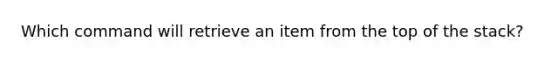 Which command will retrieve an item from the top of the stack?